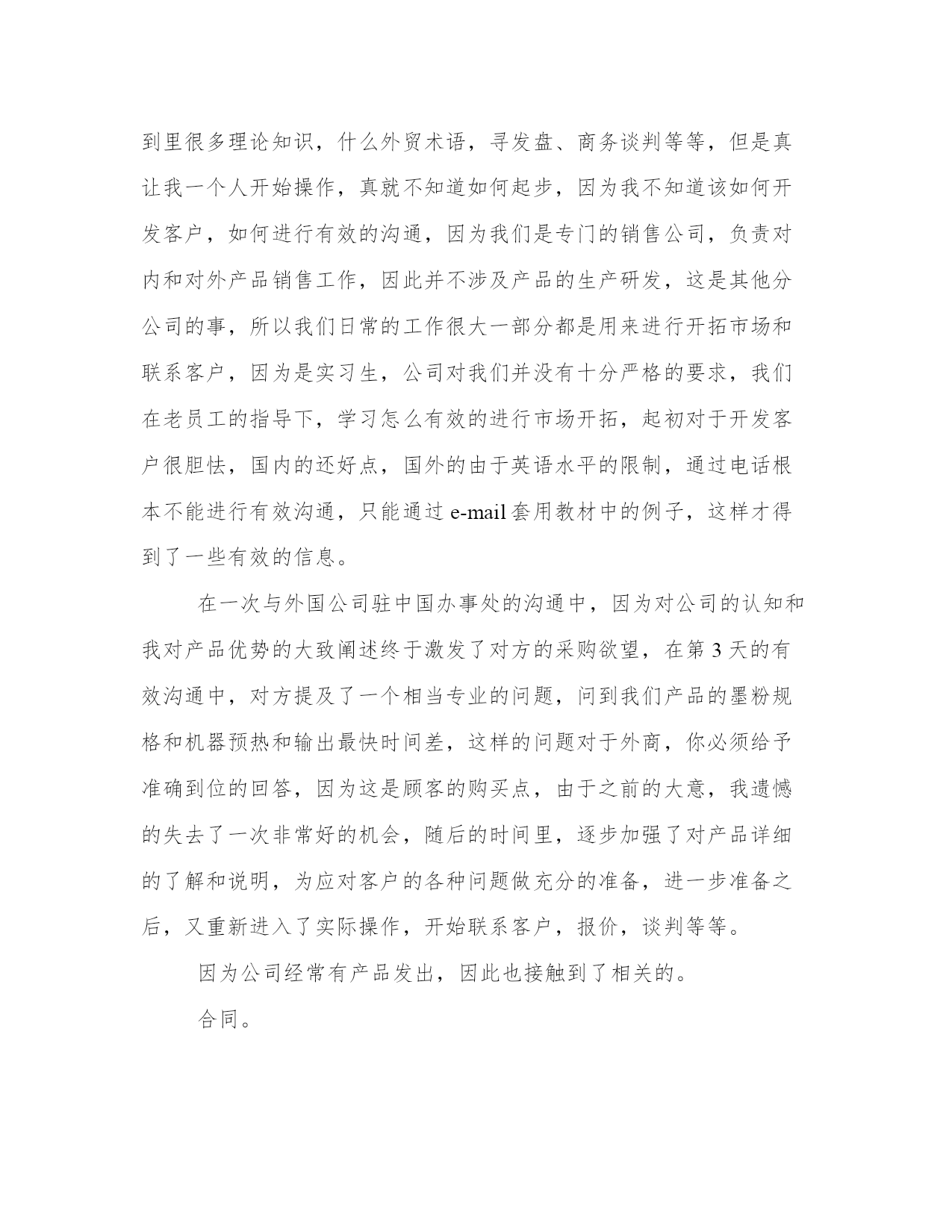 到里很多理论知识，什么外贸术语，寻发盘、商务谈判等等，但是真让我一个人开始操作，真就不知道如何起步，因为我不知道该如何开发客户，如何进行有效的沟通，因为我们是专门的销售公司，负责对内和对外产品销售工作，因此并不涉及产品的生产研发，这是其他分公司的事，所以我们日常的工作很大一部分都是用来进行开拓市场和联系客户，因为是实习生，公司对我们并没有十分严格的要求，我们在老员工的指导下，学习怎么有效的进行市场开拓，起初对于开发客户很胆怯，国内的还好点，国外的由于英语水平的限制，通过电话根本不能进行有效沟通，只能通过 e-mail 套用教材中的例子，这样才得到了一些有效的信息。

在一次与外国公司驻中国办事处的沟通中，因为对公司的认知和我对产品优势的大致阐述终于激发了对方的采购欲望，在第 3 天的有效沟通中，对方提及了一个相当专业的问题，问到我们产品的墨粉规格和机器预热和输出最快时间差，这样的问题对于外商，你必须给予准确到位的回答，因为这是顾客的购买点，由于之前的大意，我遗憾的失去了一次非常好的机会，随后的时间里，逐步加强了对产品详细的了解和说明，为应对客户的各种问题做充分的准备，进一步准备之后，又重新进入了实际操作，开始联系客户，报价，谈判等等。

因为公司经常有产品发出，因此也接触到了相关的。

合同。